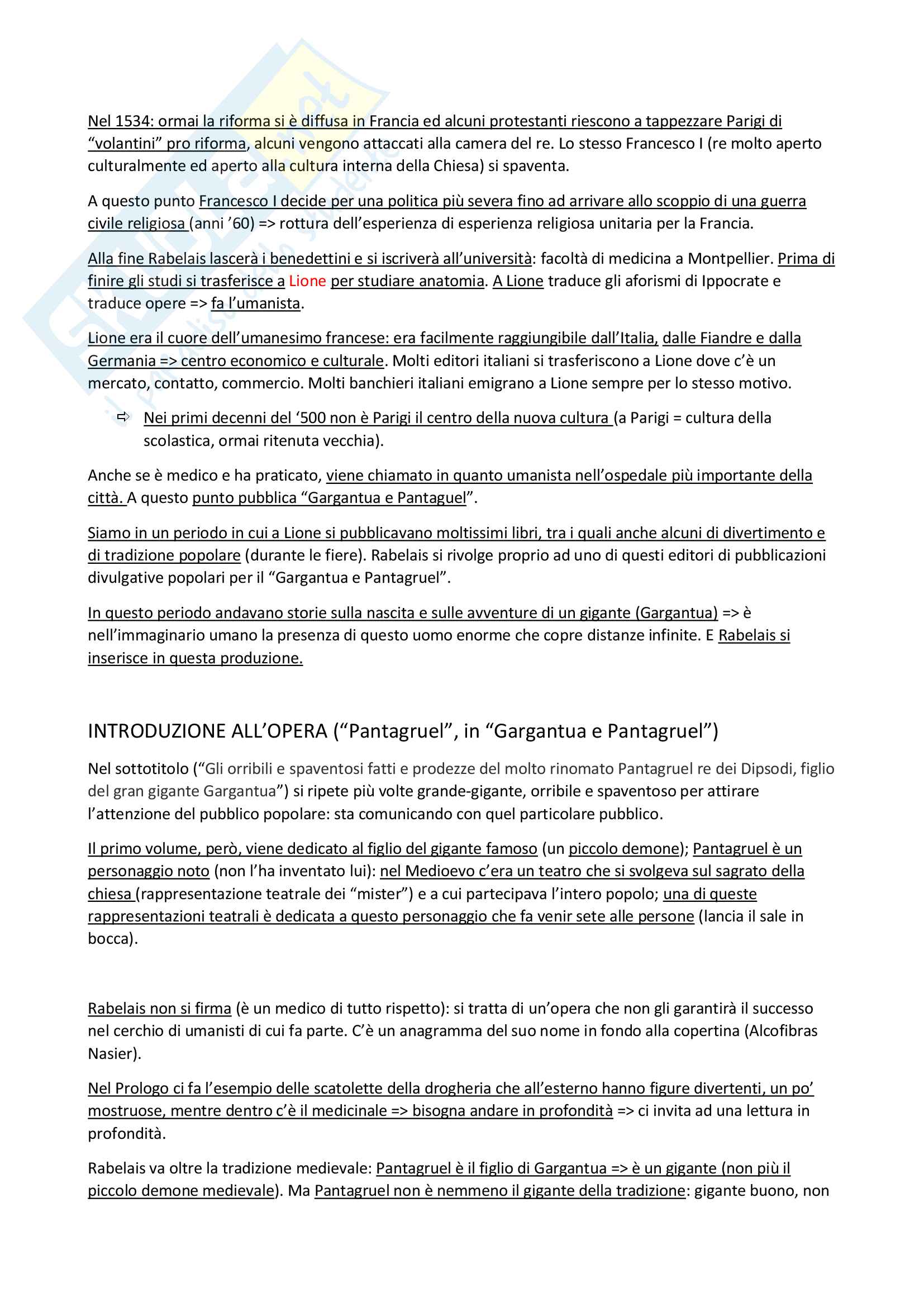 Nel 1534: ormai la riforma si è diffusa in Francia ed alcuni protestanti riescono a tappezzare Parigi di "volantini" pro riforma, alcuni vengono attaccati alla camera del re. Lo stesso Francesco I (re molto aperto culturalmente ed aperto alla cultura interna della Chiesa) si spaventa.

A questo punto Francesco I decide per una politica più severa fino ad arrivare allo scoppio di una guerra civile religiosa (anni '60) => rottura dell'esperienza di esperienza religiosa unitaria per la Francia.

Alla fine Rabelais lascerà i benedettini e si iscriverà all'università: facoltà di medicina a Montpellier. Prima di finire gli studi si trasferisce a Lione per studiare anatomia. A Lione traduce gli aforismi di Ippocrate e traduce opere => fa l'umanista.

Lione era il cuore dell'umanesimo francese: era facilmente raggiungibile dall'Italia, dalle Fiandre e dalla Germania => centro economico e culturale. Molti editori italiani si trasferiscono a Lione dove c'è un mercato, contatto, commercio. Molti banchieri italiani emigrano a Lione sempre per lo stesso motivo.

⇨ Nei primi decenni del '500 non è Parigi il centro della nuova cultura (a Parigi = cultura della scolastica, ormai ritenuta vecchia).

Anche se è medico e ha praticato, viene chiamato in quanto umanista nell'ospedale più importante della città. A questo punto pubblica "Gargantua e Pantaguel".

Siamo in un periodo in cui a Lione si pubblicavano moltissimi libri, tra i quali anche alcuni di divertimento e di tradizione popolare (durante le fiere). Rabelais si rivolge proprio ad uno di questi editori di pubblicazioni divulgative popolari per il "Gargantua e Pantagruel".

In questo periodo andavano storie sulla nascita e sulle avventure di un gigante (Gargantua) => è nell'immaginario umano la presenza di questo uomo enorme che copre distanze infinite. E Rabelais si inserisce in questa produzione.

INTRODUZIONE ALL'OPERA ("Pantagruel", in "Gargantua e Pantagruel")

Nel sottotitolo ("Gli orribili e spaventosi fatti e prodezze del molto rinomato Pantagruel re dei Dipsodi, figlio del gran gigante Gargantua") si ripete più volte grande-gigante, orribile e spaventoso per attirare l'attenzione del pubblico popolare: sta comunicando con quel particolare pubblico.

Il primo volume, però, viene dedicato al figlio del gigante famoso (un piccolo demone); Pantagruel è un personaggio noto (non l'ha inventato lui): nel Medioevo c'era un teatro che si svolgeva sul sagrato della chiesa (rappresentazione teatrale dei "mister") e a cui partecipava l'intero popolo; una di queste rappresentazioni teatrali è dedicata a questo personaggio che fa venir sete alle persone (lancia il sale in bocca).

Rabelais non si firma (è un medico di tutto rispetto): si tratta di un'opera che non gli garantirà il successo nel cerchio di umanisti di cui fa parte. C'è un anagramma del suo nome in fondo alla copertina (Alcofibras Nasier).

Nel Prologo ci fa l'esempio delle scatolette della drogheria che all'esterno hanno figure divertenti, un po' mostruose, mentre dentro c'è il medicinale => bisogna andare in profondità => ci invita ad una lettura in profondità.

Rabelais va oltre la tradizione medievale: Pantagruel è il figlio di Gargantua => è un gigante (non più il piccolo demone medievale). Ma Pantagruel non è nemmeno il gigante della tradizione: gigante buono, non